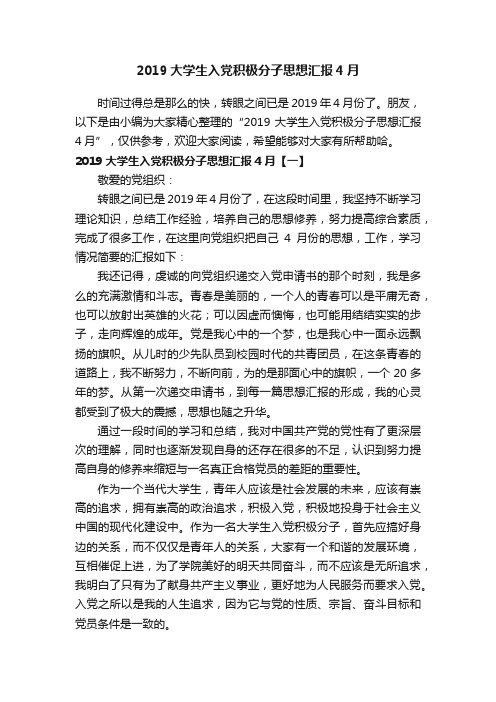 2019 大学生入党积极分子思想汇报 4 月

时间过得总是那么的快，转眼之间已是 2019 年 4 月份了。朋友，以下是由小编为大家精心整理的“2019 大学生入党积极分子思想汇报 4 月”，仅供参考，欢迎大家阅读，希望能够对大家有所帮助哈。

2019 大学生入党积极分子思想汇报 4 月【一】

敬爱的党组织：

转眼之间已是 2019 年 4 月份了，在这段时间里，我坚持不断学习理论知识，总结工作经验，培养自己的思想修养，努力提高综合素质，完成了很多工作，在这里向党组织把自己 4 月份的思想，工作，学习情况简要的汇报如下：

我还记得，虔诚的向党组织递交入党申请书的那个时刻，我是多么的充满激情和斗志。青春是美丽的，一个人的青春可以是平庸无奇，也可以放射出英雄的火花；可以因虚而懊悔，也可能用结结实实的步子，走向辉煌的成年。党是我心中的一个梦，也是我心中一面永远飘扬的旗帜。从儿时的少先队员到校园时代的共青团员，在这条青春的道路上，我不断努力，不断向前，为的是那面心中的旗帜，一个 20 多年的梦。从第一次递交申请书，到每一篇思想汇报的形成，我的心灵都受到了极大的震撼，思想也随之升华。

通过一段时间的学习和总结，我对中国共产党的党性有了更深层次的理解，同时也逐渐发现自身的还存在很多的不足，认识到努力提高自身的修养来缩短与一名真正合格党员的差距的重要性。

作为一个当代大学生，青年人应该是社会发展的未来，应该有崇高的追求，拥有崇高的政治追求，积极入党，积极地投身于社会主义中国的现代化建设中。作为一名大学生入党积极分子，首先应搞好身边的关系，而不仅仅是青年人的关系，大家有一个和谐的发展环境，互相催促上进，为了学院美好的明天共同奋斗，而不应该是无所追求，我明白了只有为了献身共产主义事业，更好地为人民服务而要求入党。入党之所以是我的人生追求，因为它与党的性质、宗旨、奋斗目标和党员条件是一致的。